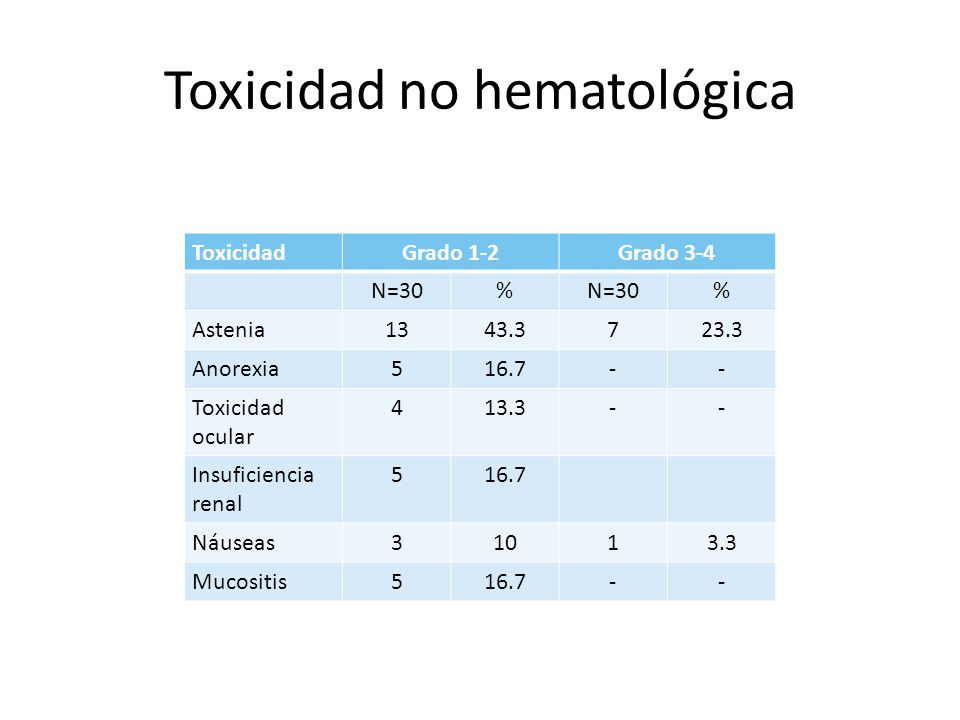 Toxicidad no hematológica

| Toxicidad | Grado 1-2 | | Grado 3-4 | |
|---|---|---|---|---|
| | N=30 | % | N=30 | % |
| Astenia | 13 | 43.3 | 7 | 23.3 |
| Anorexia | 5 | 16.7 | - | - |
| Toxicidad ocular | 4 | 13.3 | - | - |
| Insuficiencia renal | 5 | 16.7 | | |
| Náuseas | 3 | 10 | 1 | 3.3 |
| Mucositis | 5 | 16.7 | - | - |